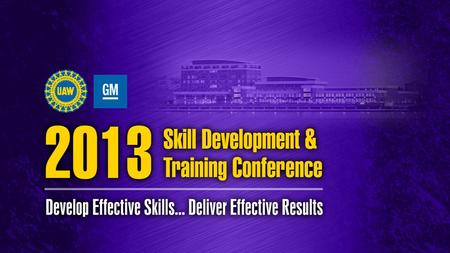 UAW

GM

2013 Skill Development & Training Conference

Develop Effective Skills... Deliver Effective Results